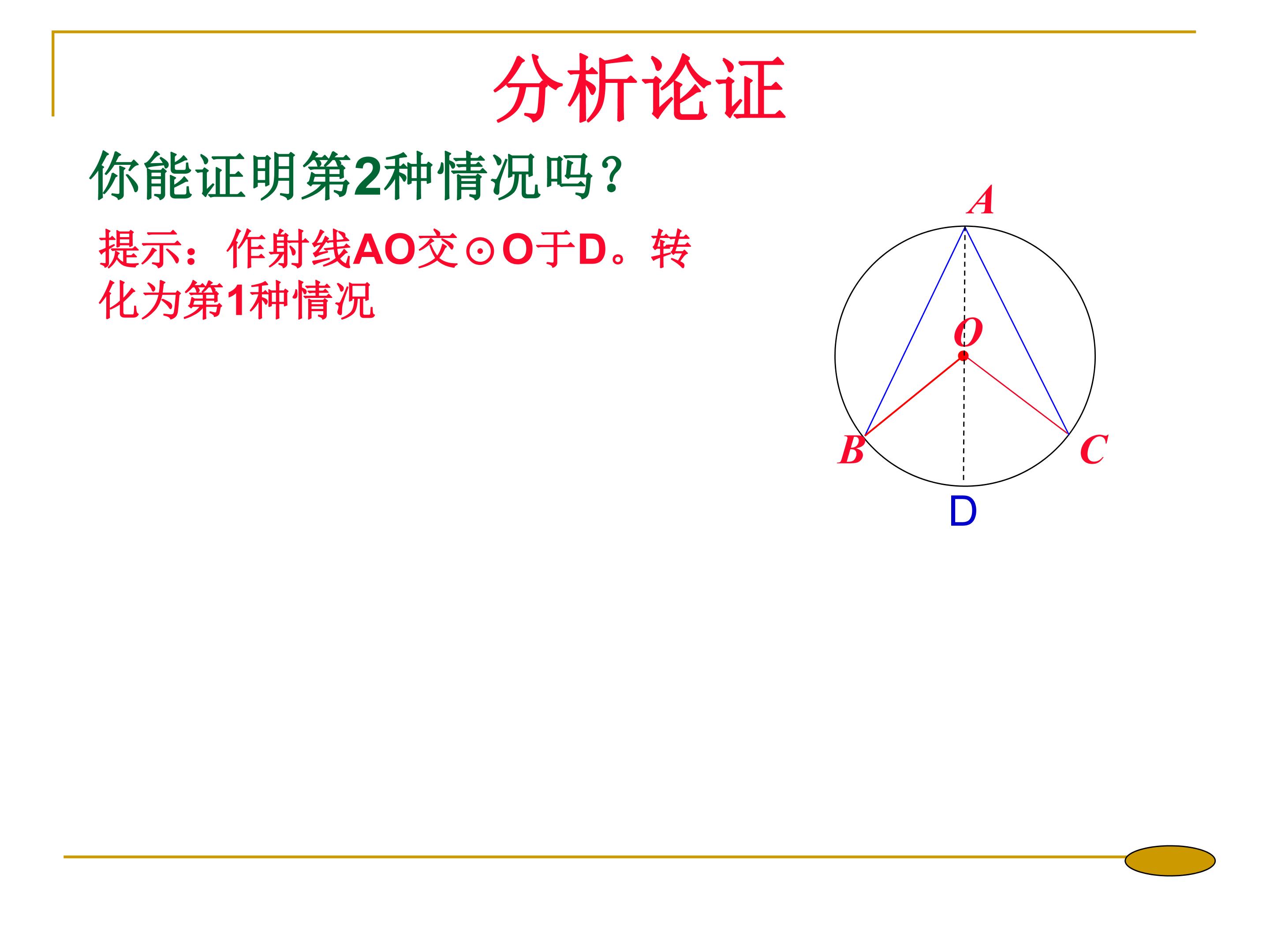 分析论证

你能证明第2种情况吗？

提示：作射线AO交⊙O于D。转化为第1种情况

A

O

B

C

D